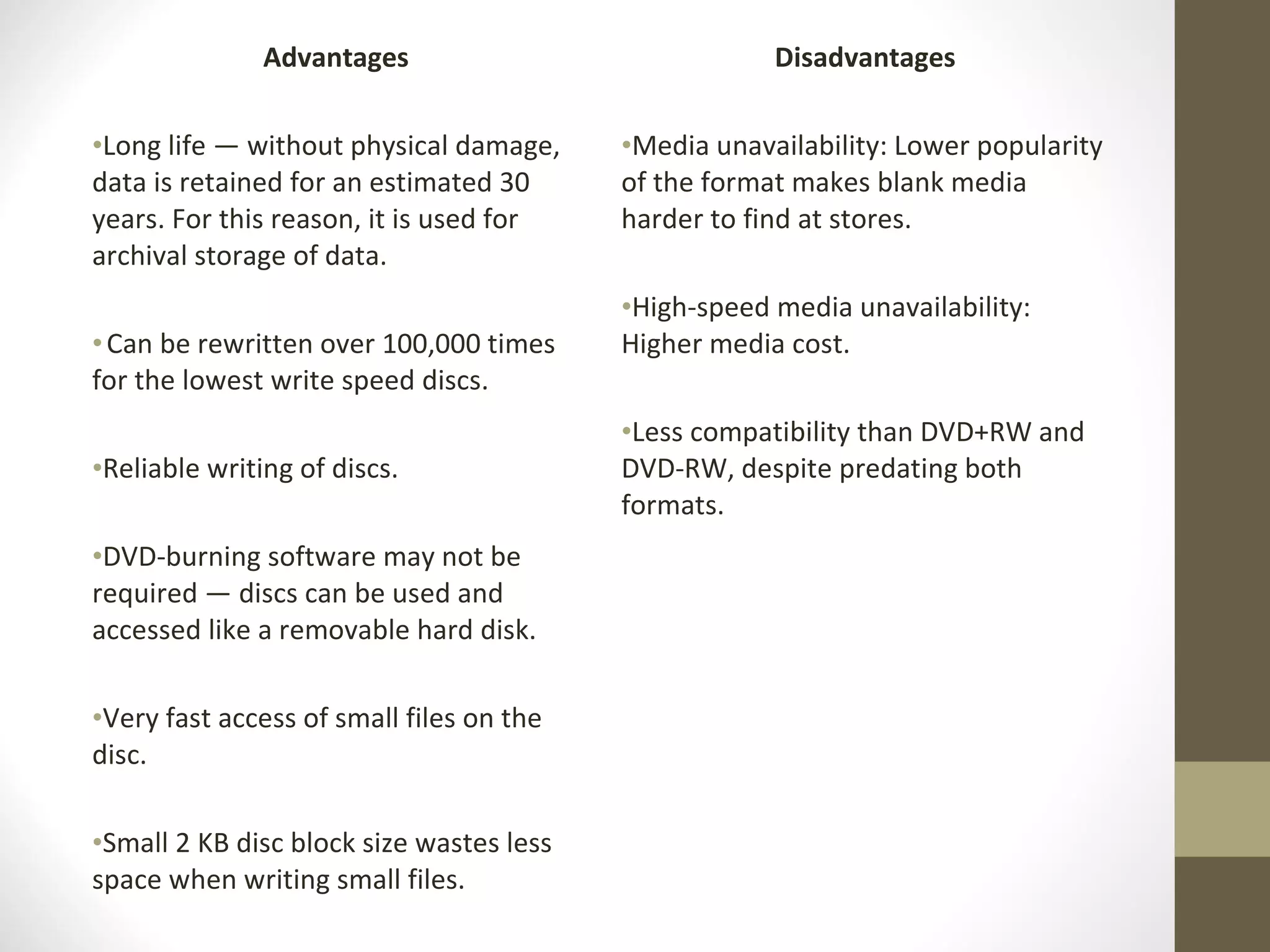 Advantages

•Long life — without physical damage, data is retained for an estimated 30 years. For this reason, it is used for archival storage of data.

• Can be rewritten over 100,000 times for the lowest write speed discs.

•Reliable writing of discs.

•DVD-burning software may not be required — discs can be used and accessed like a removable hard disk.

•Very fast access of small files on the disc.

•Small 2 KB disc block size wastes less space when writing small files.

Disadvantages

•Media unavailability: Lower popularity of the format makes blank media harder to find at stores.

•High-speed media unavailability: Higher media cost.

•Less compatibility than DVD+RW and DVD-RW, despite predating both formats.